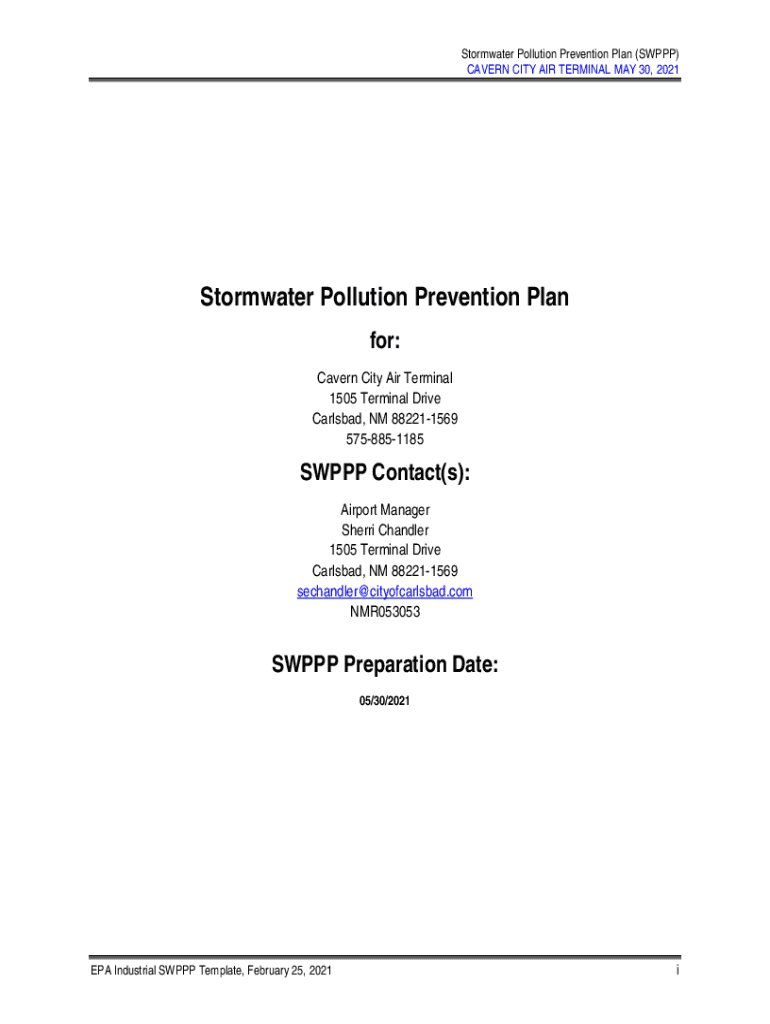 Stormwater Pollution Prevention Plan (SWPPP)
CAVERN CITY AIR TERMINAL MAY 30, 2021

Stormwater Pollution Prevention Plan

for:

Cavern City Air Terminal
1505 Terminal Drive
Carlsbad, NM 88221-1569
575-885-1185

SWPPP Contact(s):

Airport Manager
Sherri Chandler
1505 Terminal Drive
Carlsbad, NM 88221-1569
sechandler@cityofcarlsbad.com
NMR053053

SWPPP Preparation Date:

05/30/2021

EPA Industrial SWPPP Template, February 25, 2021

i